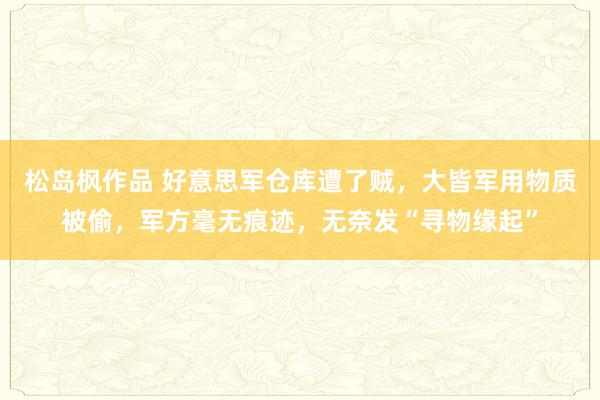 松岛枫作品 好意思军仓库遭了贼，大皆军用物质被偷，军方毫无痕迹，无奈发“寻物缘起”